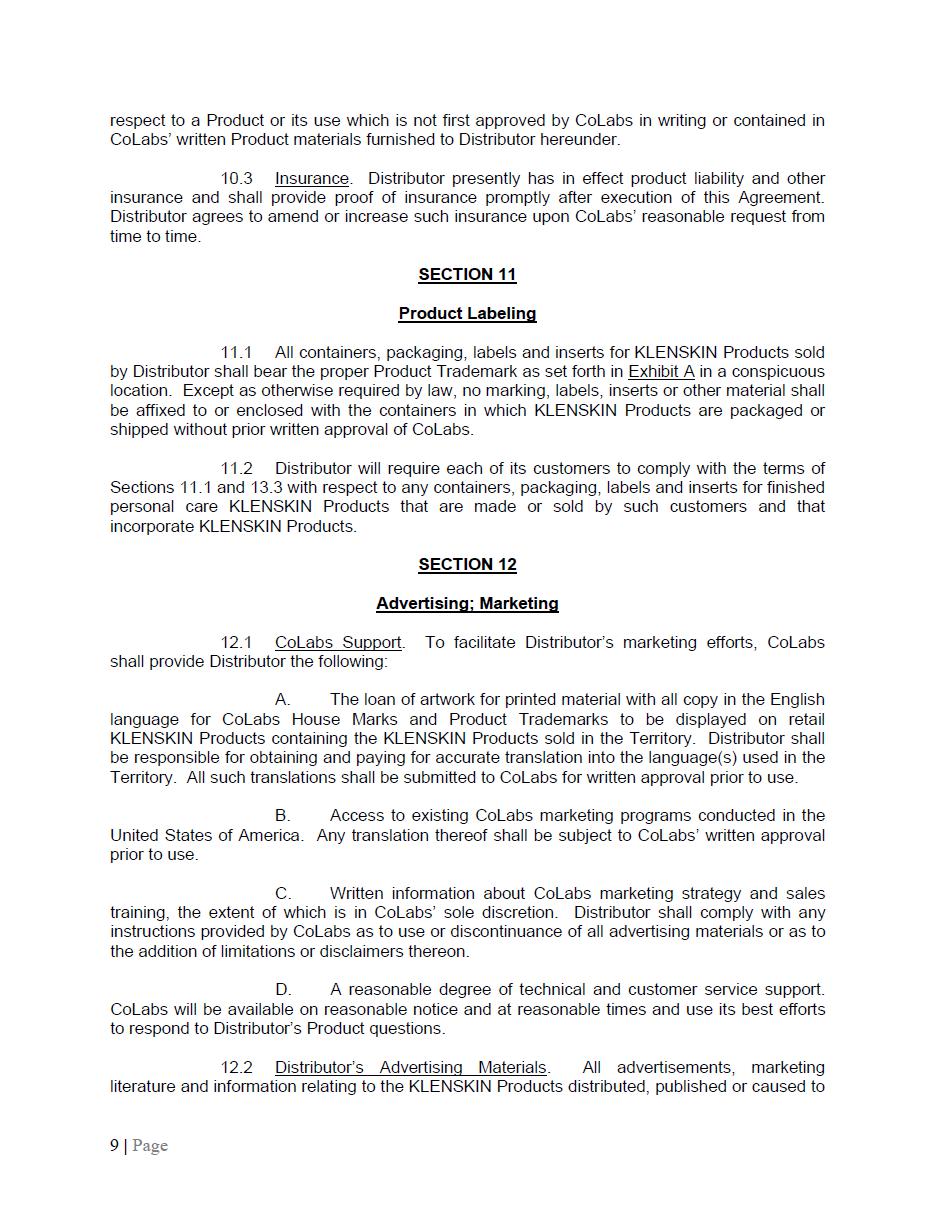 respect to a Product or its use which is not first approved by CoLabs in writing or contained in CoLabs' written Product materials furnished to Distributor hereunder.

10.3 Insurance. Distributor presently has in effect product liability and other insurance and shall provide proof of insurance promptly after execution of this Agreement. Distributor agrees to amend or increase such insurance upon CoLabs' reasonable request from time to time.

SECTION 11

Product Labeling

11.1 All containers, packaging, labels and inserts for KLENSKIN Products sold by Distributor shall bear the proper Product Trademark as set forth in Exhibit A in a conspicuous location. Except as otherwise required by law, no marking, labels, inserts or other material shall be affixed to or enclosed with the containers in which KLENSKIN Products are packaged or shipped without prior written approval of CoLabs.

11.2 Distributor will require each of its customers to comply with the terms of Sections 11.1 and 13.3 with respect to any containers, packaging, labels and inserts for finished personal care KLENSKIN Products that are made or sold by such customers and that incorporate KLENSKIN Products.

SECTION 12

Advertising; Marketing

12.1 CoLabs Support. To facilitate Distributor's marketing efforts, CoLabs shall provide Distributor the following:

A. The loan of artwork for printed material with all copy in the English language for CoLabs House Marks and Product Trademarks to be displayed on retail KLENSKIN Products containing the KLENSKIN Products sold in the Territory. Distributor shall be responsible for obtaining and paying for accurate translation into the language(s) used in the Territory. All such translations shall be submitted to CoLabs for written approval prior to use.

B. Access to existing CoLabs marketing programs conducted in the United States of America. Any translation thereof shall be subject to CoLabs' written approval prior to use.

C. Written information about CoLabs marketing strategy and sales training, the extent of which is in CoLabs' sole discretion. Distributor shall comply with any instructions provided by CoLabs as to use or discontinuance of all advertising materials or as to the addition of limitations or disclaimers thereon.

D. A reasonable degree of technical and customer service support. CoLabs will be available on reasonable notice and at reasonable times and use its best efforts to respond to Distributor's Product questions.

12.2 Distributor's Advertising Materials. All advertisements, marketing literature and information relating to the KLENSKIN Products distributed, published or caused to

9 | Page